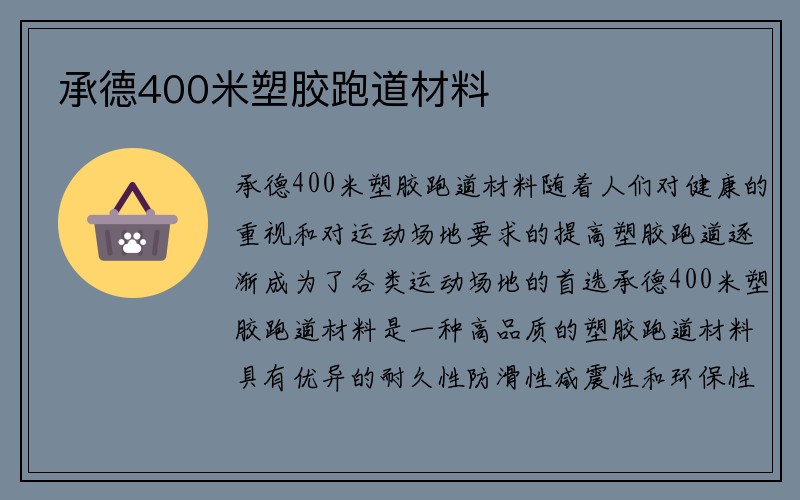 承德400米塑胶跑道材料

承德400米塑胶跑道材料随着人们对健康的重视和对运动场地要求的提高塑胶跑道逐渐成为了各类运动场地的首选承德400米塑胶跑道材料是一种高品质的塑胶跑道材料具有优异的耐久性防滑性减震性和环保性